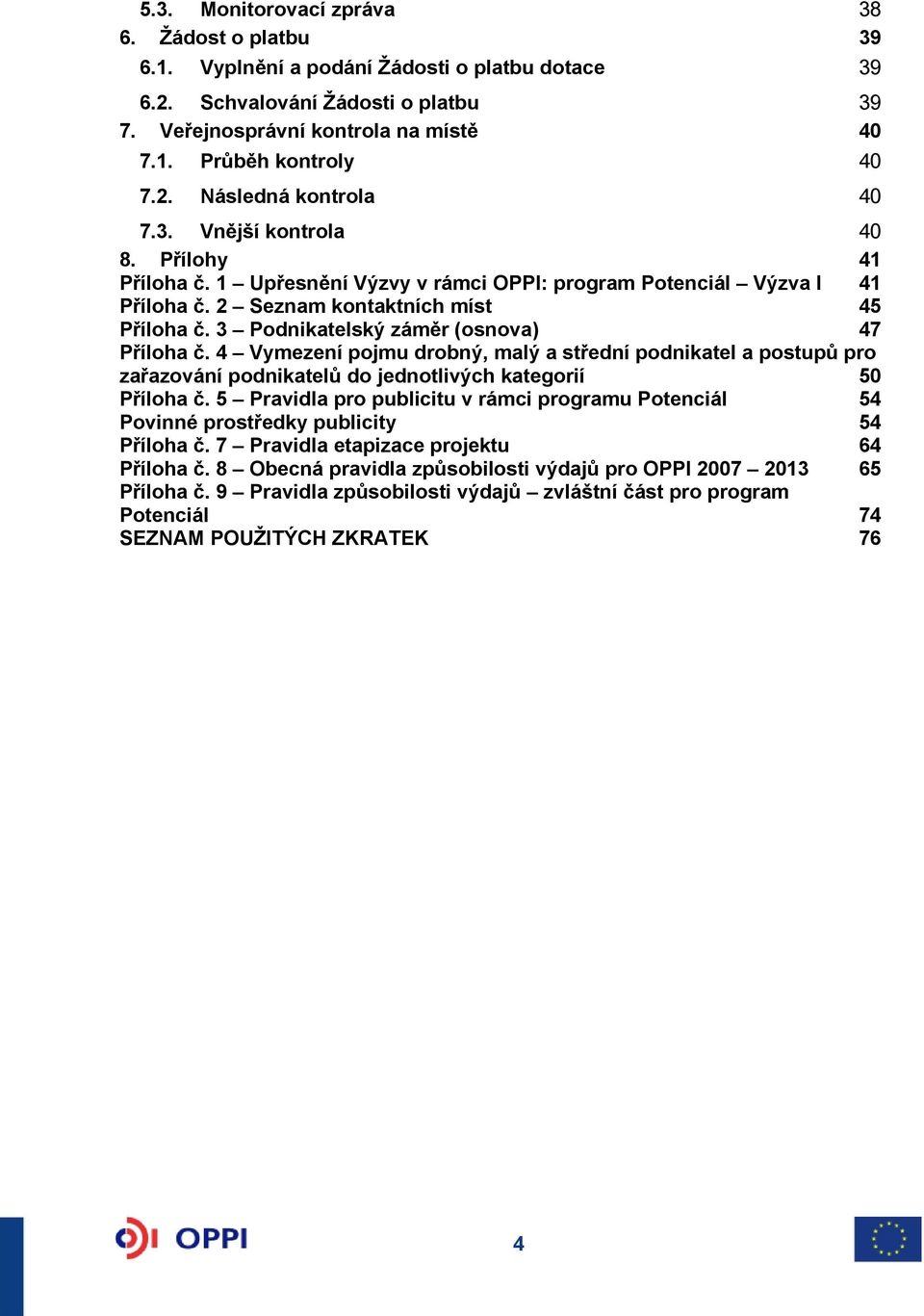 5.3. Monitorovací zpráva 38
6. Žádost o platbu 39
6.1. Vyplnění a podání Žádosti o platbu dotace 39
6.2. Schvalování Žádosti o platbu 39
7. Veřejnosprávní kontrola na místě 40
7.1. Průběh kontroly 40
7.2. Následná kontrola 40
7.3. Vnější kontrola 40
8. Přílohy 41
Příloha č. 1 – Upřesnění Výzvy v rámci OPPI: program Potenciál – Výzva I 41
Příloha č. 2 – Seznam kontaktních míst 45
Příloha č. 3 – Podnikatelský záměr (osnova) 47
Příloha č. 4 – Vymezení pojmu drobný, malý a střední podnikatel a postupů pro zařazování podnikatelů do jednotlivých kategorií 50
Příloha č. 5 – Pravidla pro publicitu v rámci programu Potenciál 54
Povinné prostředky publicity 54
Příloha č. 7 – Pravidla etapizace projektu 64
Příloha č. 8 – Obecná pravidla způsobilosti výdajů pro OPPI 2007 – 2013 65
Příloha č. 9 – Pravidla způsobilosti výdajů – zvláštní část pro program Potenciál 74
SEZNAM POUŽITÝCH ZKRATEK 76

OPPI

4